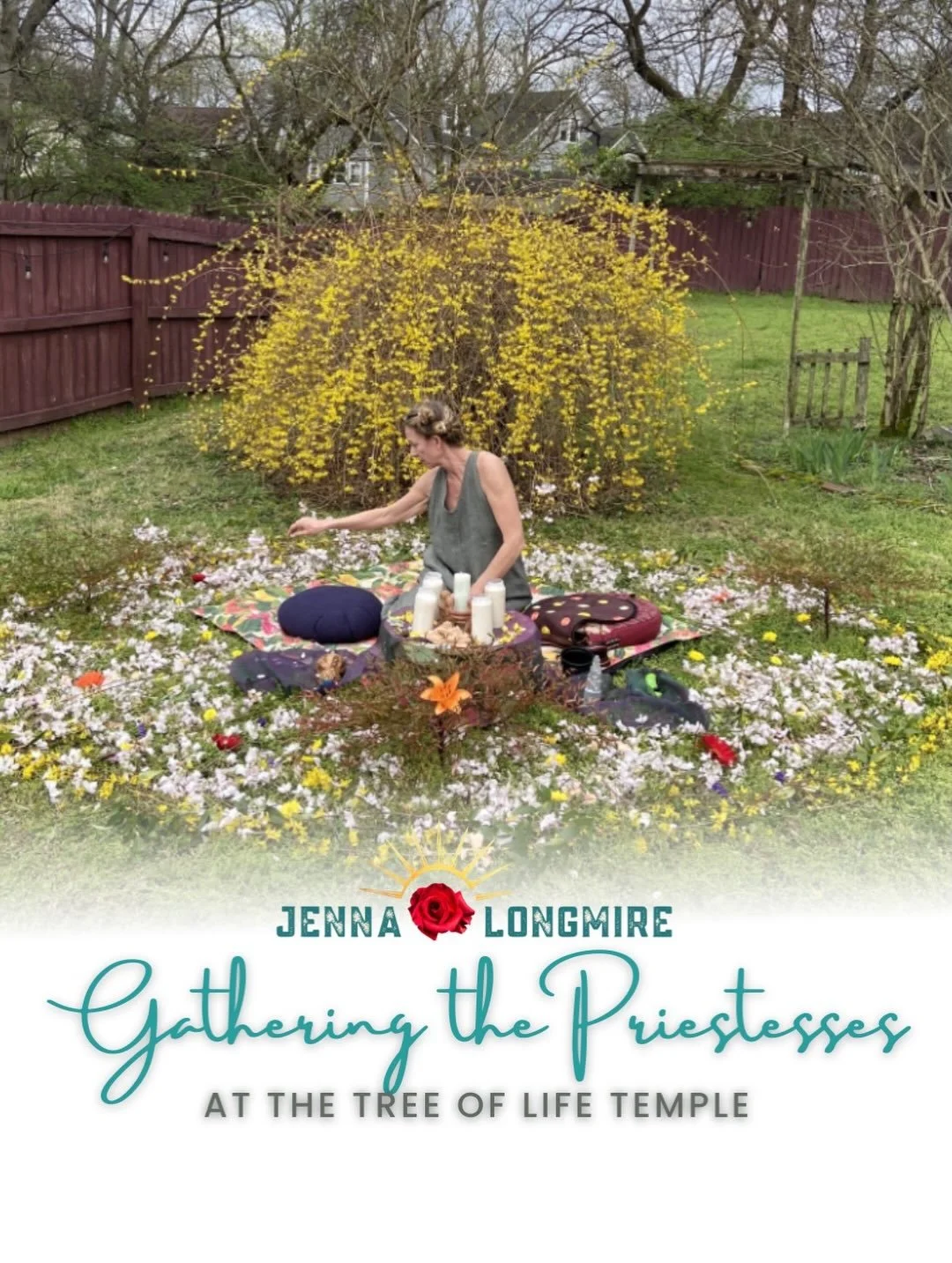 JENNA LONGMIRE

Gathering the Priestesses

AT THE TREE OF LIFE TEMPLE